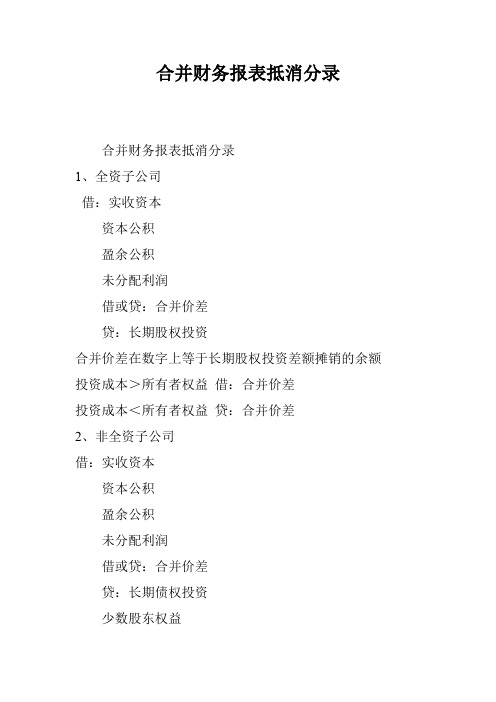 合并财务报表抵消分录

合并财务报表抵消分录

1、全资子公司

借：实收资本

资本公积

盈余公积

未分配利润

借或贷：合并价差

贷：长期股权投资

合并价差在数字上等于长期股权投资差额摊销的余额

投资成本＞所有者权益 借：合并价差

投资成本＜所有者权益 贷：合并价差

2、非全资子公司

借：实收资本

资本公积

盈余公积

未分配利润

借或贷：合并价差

贷：长期债权投资

少数股东权益